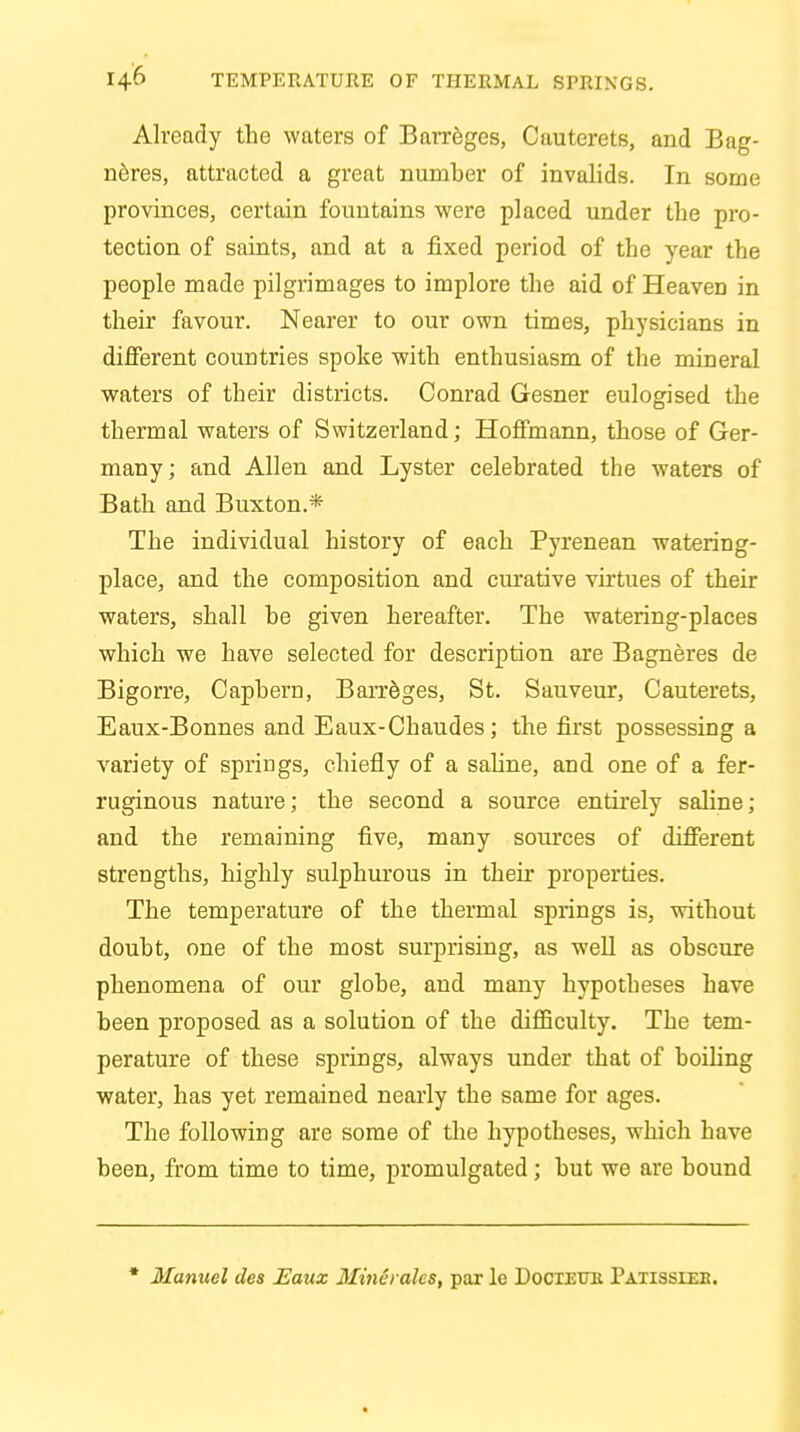 146 TEMPERATURE OF THERMAL SPRINGS.

Already the waters of Barrèges, Cauterets, and Bagnères, attracted a great number of invalids. In some provinces, certain fountains were placed under the protection of saints, and at a fixed period of the year the people made pilgrimages to implore the aid of Heaven in their favour. Nearer to our own times, physicians in different countries spoke with enthusiasm of the mineral waters of their districts. Conrad Gesner eulogised the thermal waters of Switzerland; Hoffmann, those of Germany; and Allen and Lyster celebrated the waters of Bath and Buxton.*

The individual history of each Pyrenean watering-place, and the composition and curative virtues of their waters, shall be given hereafter. The watering-places which we have selected for description are Bagnères de Bigorre, Capbern, Barrèges, St. Sauveur, Cauterets, Eaux-Bonnes and Eaux-Chaudes; the first possessing a variety of springs, chiefly of a saline, and one of a ferruginous nature; the second a source entirely saline; and the remaining five, many sources of different strengths, highly sulphurous in their properties.

The temperature of the thermal springs is, without doubt, one of the most surprising, as well as obscure phenomena of our globe, and many hypotheses have been proposed as a solution of the difficulty. The temperature of these springs, always under that of boiling water, has yet remained nearly the same for ages.

The following are some of the hypotheses, which have been, from time to time, promulgated; but we are bound

* Manuel des Eaux Minérales, par le Docteur Patissier.